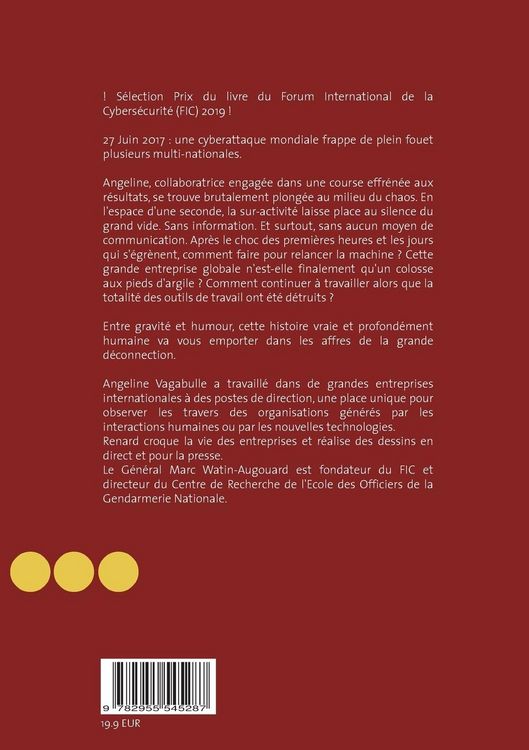 ! Sélection Prix du livre du Forum International de la Cybersécurité (FIC) 2019 !

27 Juin 2017 : une cyberattaque mondiale frappe de plein fouet plusieurs multi-nationales.

Angeline, collaboratrice engagée dans une course effrénée aux résultats, se trouve brutalement plongée au milieu du chaos. En l'espace d'une seconde, la sur-activité laisse place au silence du grand vide. Sans information. Et surtout, sans aucun moyen de communication. Après le choc des premières heures et les jours qui s'égrènent, comment faire pour relancer la machine ? Cette grande entreprise globale n'est-elle finalement qu'un colosse aux pieds d'argile ? Comment continuer à travailler alors que la totalité des outils de travail ont été détruits ?

Entre gravité et humour, cette histoire vraie et profondément humaine va vous emporter dans les affres de la grande déconnection.

Angeline Vagabulle a travaillé dans de grandes entreprises internationales à des postes de direction, une place unique pour observer les travers des organisations générés par les interactions humaines ou par les nouvelles technologies.
Renard croque la vie des entreprises et réalise des dessins en direct et pour la presse.
Le Général Marc Watin-Augouard est fondateur du FIC et directeur du Centre de Recherche de l'Ecole des Officiers de la Gendarmerie Nationale.

9 782955 545287

19.9 EUR